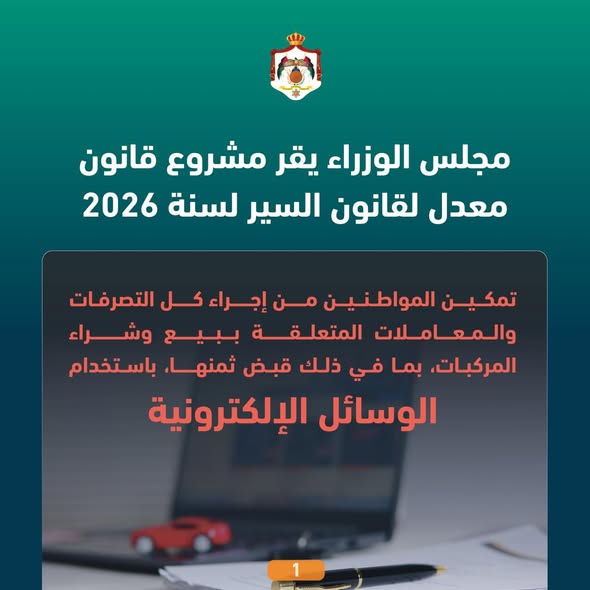 مجلس الوزراء يقر مشروع قانون معدل لقانون السير لسنة 2026

تمكين المواطنين من إجراء كل التصرفات والمعاملات المتعلقة ببيع وشراء المركبات، بما في ذلك قبض ثمنها، باستخدام

الوسائل الإلكترونية

1